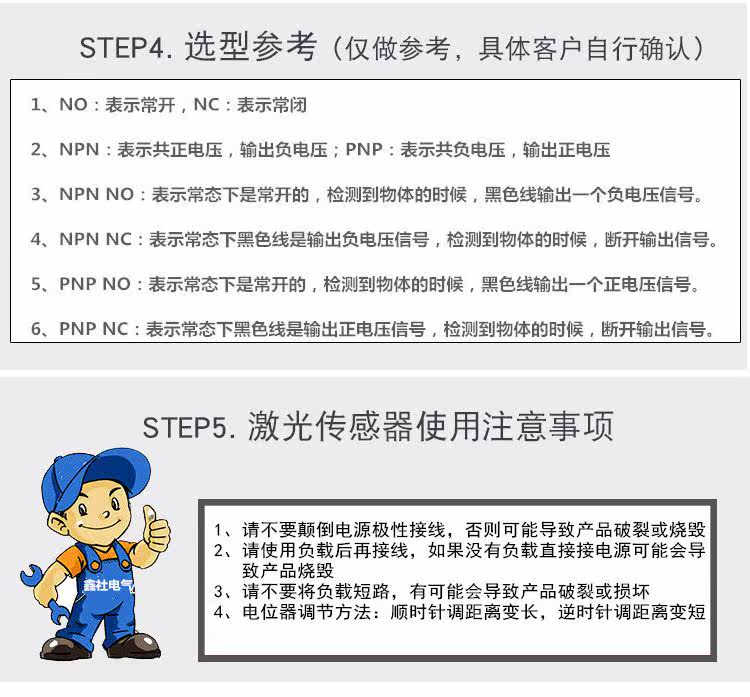 STEP4. 选型参考（仅做参考，具体客户自行确认）

1、NO：表示常开，NC：表示常闭

2、NPN：表示共正电压，输出负电压；PNP：表示共负电压，输出正电压

3、NPN NO：表示常态下是常开的，检测到物体的时候，黑色线输出一个负电压信号。

4、NPN NC：表示常态下黑色线是输出负电压信号，检测到物体的时候，断开输出信号。

5、PNP NO：表示常态下是常开的，检测到物体的时候，黑色线输出一个正电压信号。

6、PNP NC：表示常态下黑色线是输出正电压信号，检测到物体的时候，断开输出信号。

STEP5. 激光传感器使用注意事项

鑫社电气

1、请不要颠倒电源极性接线，否则可能导致产品破裂或烧毁
2、请使用负载后再接线，如果没有负载直接接电源可能会导致产品烧毁
3、请不要将负载短路，有可能会导致产品破裂或损坏
4、电位器调节方法：顺时针调距离变长，逆时针调距离变短